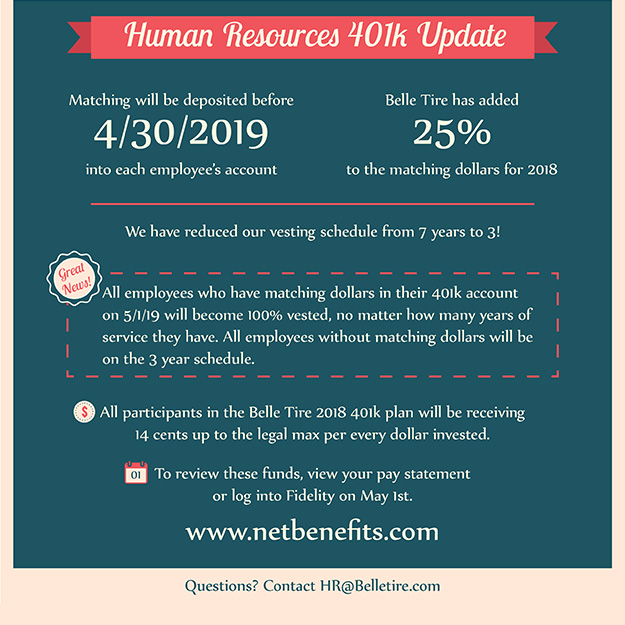 Human Resources 401k Update

Matching will be deposited before
4/30/2019
into each employee's account

Belle Tire has added
25%
to the matching dollars for 2018

We have reduced our vesting schedule from 7 years to 3!

Great News!

All employees who have matching dollars in their 401k account on 5/1/19 will become 100% vested, no matter how many years of service they have. All employees without matching dollars will be on the 3 year schedule.

$

All participants in the Belle Tire 2018 401k plan will be receiving 14 cents up to the legal max per every dollar invested.

01

To review these funds, view your pay statement or log into Fidelity on May 1st.

www.netbenefits.com

Questions? Contact HR@Belletire.com